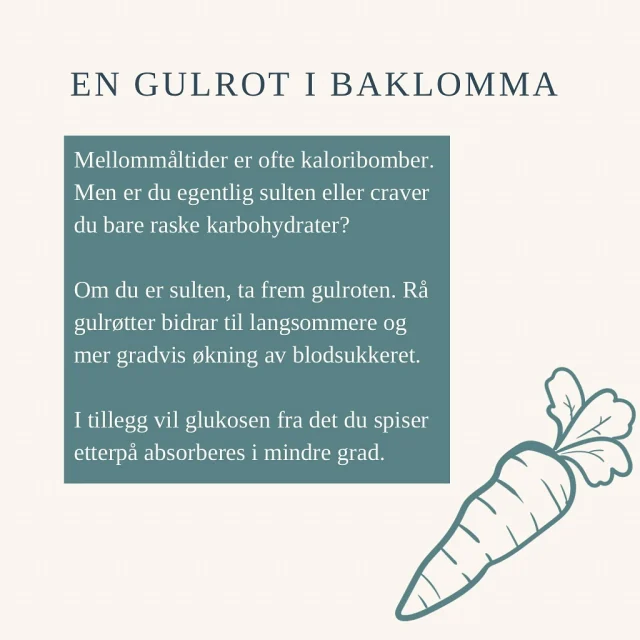 EN GULROT I BAKLOMMA

Mellommåltider er ofte kaloribomber. Men er du egentlig sulten eller craver du bare raske karbohydrater?

Om du er sulten, ta frem gulroten. Rå gulrøtter bidrar til langsommere og mer gradvis økning av blodsukkeret.

I tillegg vil glukosen fra det du spiser etterpå absorberes i mindre grad.